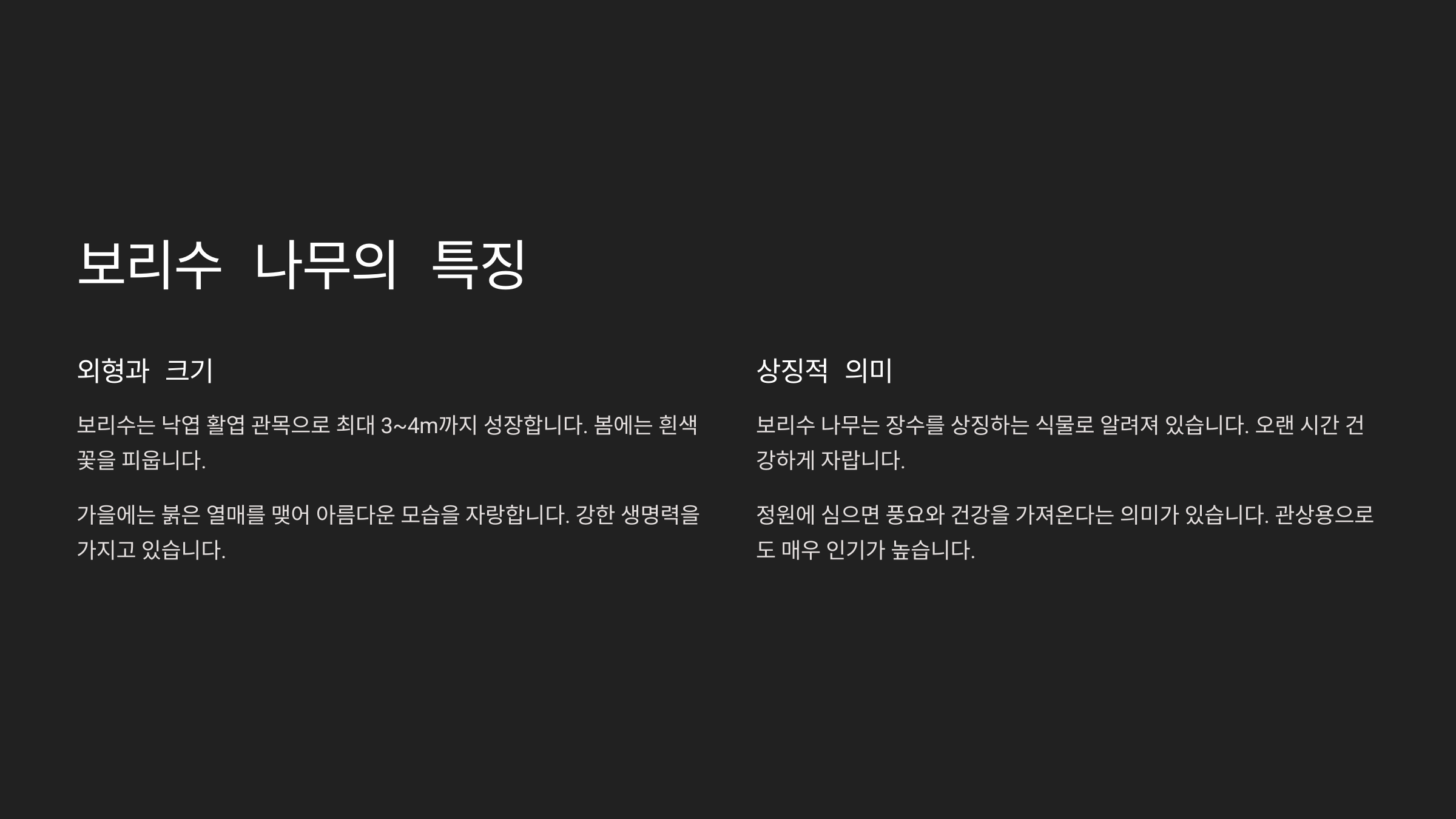 보리수 나무의 특징

외형과 크기

보리수는 낙엽 활엽 관목으로 최대 3~4m까지 성장합니다. 봄에는 흰색 꽃을 피웁니다.

가을에는 붉은 열매를 맺어 아름다운 모습을 자랑합니다. 강한 생명력을 가지고 있습니다.

상징적 의미

보리수 나무는 장수를 상징하는 식물로 알려져 있습니다. 오랜 시간 건강하게 자랍니다.

정원에 심으면 풍요와 건강을 가져온다는 의미가 있습니다. 관상용으로도 매우 인기가 높습니다.